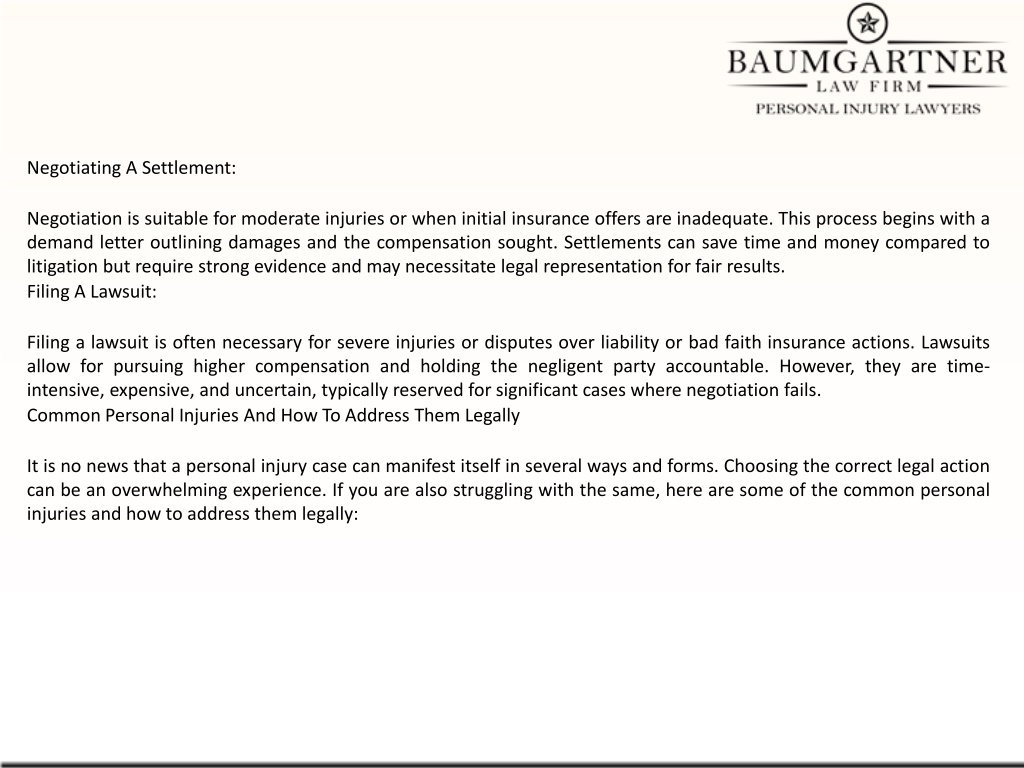 BAUMGARTNER
LAW FIRM
PERSONAL INJURY LAWYERS

Negotiating A Settlement:

Negotiation is suitable for moderate injuries or when initial insurance offers are inadequate. This process begins with a demand letter outlining damages and the compensation sought. Settlements can save time and money compared to litigation but require strong evidence and may necessitate legal representation for fair results.
Filing A Lawsuit:

Filing a lawsuit is often necessary for severe injuries or disputes over liability or bad faith insurance actions. Lawsuits allow for pursuing higher compensation and holding the negligent party accountable. However, they are time-intensive, expensive, and uncertain, typically reserved for significant cases where negotiation fails.
Common Personal Injuries And How To Address Them Legally

It is no news that a personal injury case can manifest itself in several ways and forms. Choosing the correct legal action can be an overwhelming experience. If you are also struggling with the same, here are some of the common personal injuries and how to address them legally: